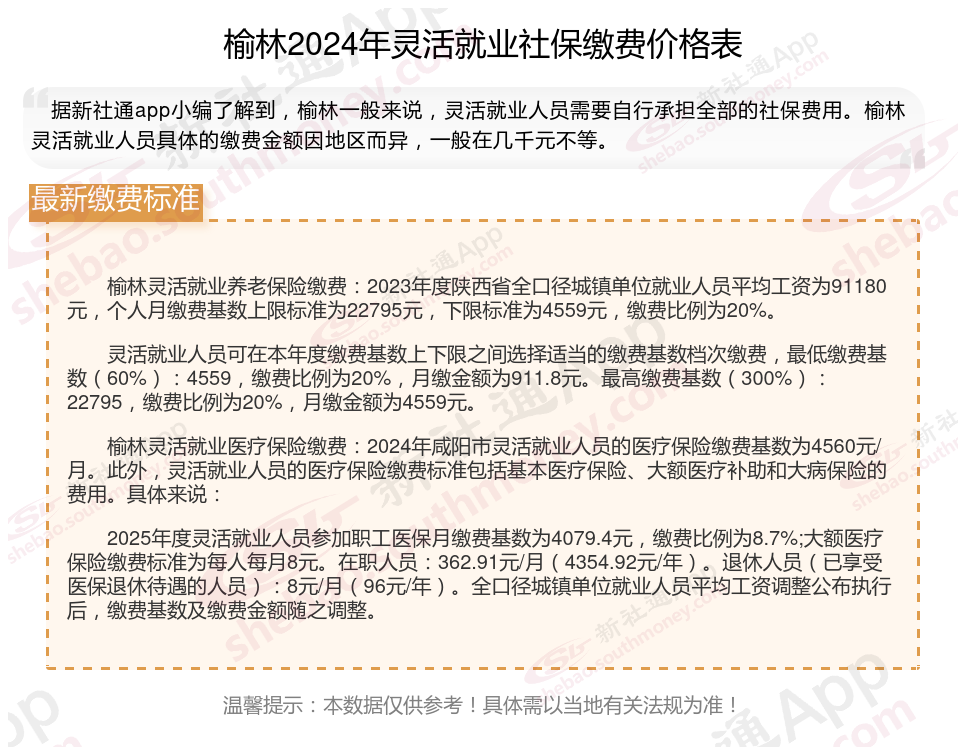 榆林2024年灵活就业社保缴费价格表

据新社通app小编了解到，榆林一般来说，灵活就业人员需要自行承担全部的社保费用。榆林灵活就业人员具体的缴费金额因地区而异，一般在几千元不等。

最新缴费标准

榆林灵活就业养老保险缴费：2023年度陕西省全口径城镇单位就业人员平均工资为91180元，个人月缴费基数上限标准为22795元，下限标准为4559元，缴费比例为20%。

灵活就业人员可在本年度缴费基数上下限之间选择适当的缴费基数档次缴费，最低缴费基数（60%）：4559，缴费比例为20%，月缴金额为911.8元。最高缴费基数（300%）：22795，缴费比例为20%，月缴金额为4559元。

榆林灵活就业医疗保险缴费：2024年咸阳市灵活就业人员的医疗保险缴费基数为4560元/月。此外，灵活就业人员的医疗保险缴费标准包括基本医疗保险、大额医疗补助和大病保险的费用。具体来说：

2025年度灵活就业人员参加职工医保月缴费基数为4079.4元，缴费比例为8.7%;大额医疗保险缴费标准为每人每月8元。在职人员：362.91元/月（4354.92元/年）。退休人员（已享受医保退休待遇的人员）：8元/月（96元/年）。全口径城镇单位就业人员平均工资调整公布执行后，缴费基数及缴费金额随之调整。

温馨提示：本数据仅供参考！具体需以当地有关法规为准！

新社通App
shebao.southmoney.com